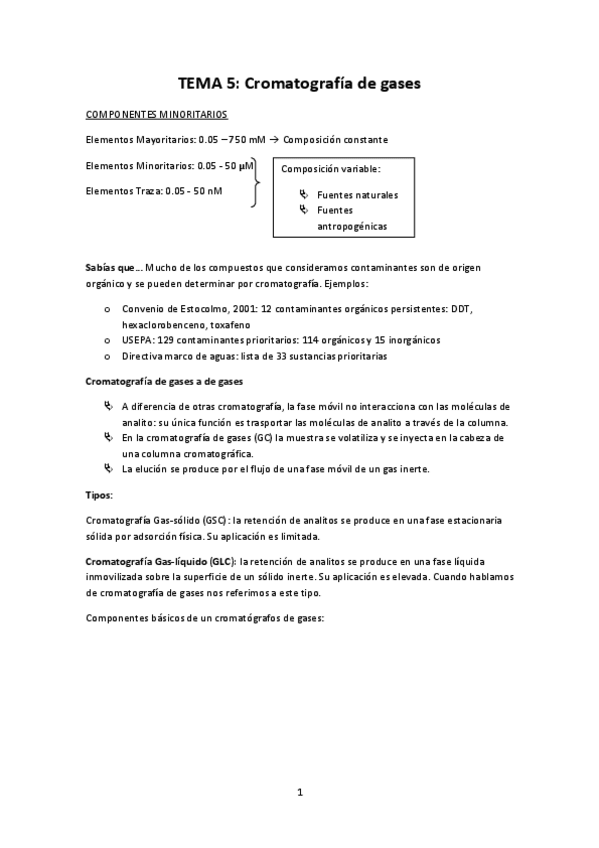 TEMA 5: Cromatografía de gases

COMPONENTES MINORITARIOS

Elementos Mayoritarios: 0.05 – 750 mM → Composición constante

Elementos Minoritarios: 0.05 - 50 µM

Elementos Traza: 0.05 - 50 nM

Composición variable:

Fuentes naturales
Fuentes antropogénicas

Sabías que… Mucho de los compuestos que consideramos contaminantes son de origen orgánico y se pueden determinar por cromatografía. Ejemplos:

o Convenio de Estocolmo, 2001: 12 contaminantes orgánicos persistentes: DDT, hexaclorobenceno, toxafeno
o USEPA: 129 contaminantes prioritarios: 114 orgánicos y 15 inorgánicos
o Directiva marco de aguas: lista de 33 sustancias prioritarias

Cromatografía de gases a de gases

A diferencia de otras cromatografía, la fase móvil no interacciona con las moléculas de analito: su única función es trasportar las moléculas de analito a través de la columna.
En la cromatografía de gases (GC) la muestra se volatiliza y se inyecta en la cabeza de una columna cromatográfica.
La elución se produce por el flujo de una fase móvil de un gas inerte.

Tipos:

Cromatografía Gas-sólido (GSC): la retención de analitos se produce en una fase estacionaria sólida por adsorción física. Su aplicación es limitada.

Cromatografía Gas-líquido (GLC): la retención de analitos se produce en una fase líquida inmovilizada sobre la superficie de un sólido inerte. Su aplicación es elevada. Cuando hablamos de cromatografía de gases nos referimos a este tipo.

Componentes básicos de un cromatógrafos de gases:

1